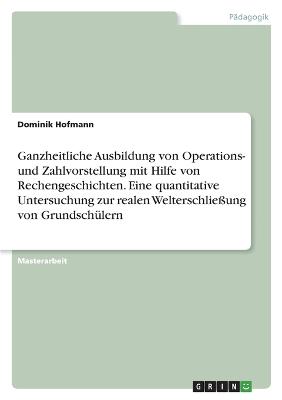 Pädagogik

Dominik Hofmann

Ganzheitliche Ausbildung von Operations- und Zahlvorstellung mit Hilfe von Rechengeschichten. Eine quantitative Untersuchung zur realen Welterschließung von Grundschülern

Masterarbeit

GRIN